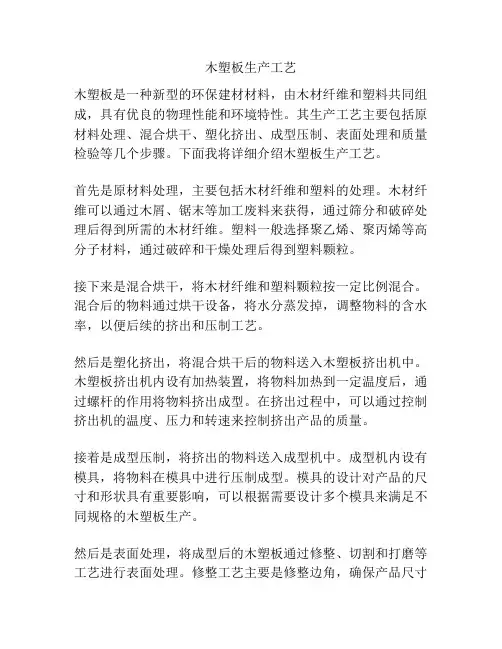 木塑板生产工艺

木塑板是一种新型的环保建材材料，由木材纤维和塑料共同组成，具有优良的物理性能和环境特性。其生产工艺主要包括原材料处理、混合烘干、塑化挤出、成型压制、表面处理和质量检验等几个步骤。下面我将详细介绍木塑板生产工艺。

首先是原材料处理，主要包括木材纤维和塑料的处理。木材纤维可以通过木屑、锯末等加工废料来获得，通过筛分和破碎处理后得到所需的木材纤维。塑料一般选择聚乙烯、聚丙烯等高分子材料，通过破碎和干燥处理后得到塑料颗粒。

接下来是混合烘干，将木材纤维和塑料颗粒按一定比例混合。混合后的物料通过烘干设备，将水分蒸发掉，调整物料的含水率，以便后续的挤出和压制工艺。

然后是塑化挤出，将混合烘干后的物料送入木塑板挤出机中。木塑板挤出机内设有加热装置，将物料加热到一定温度后，通过螺杆的作用将物料挤出成型。在挤出过程中，可以通过控制挤出机的温度、压力和转速来控制挤出产品的质量。

接着是成型压制，将挤出的物料送入成型机中。成型机内设有模具，将物料在模具中进行压制成型。模具的设计对产品的尺寸和形状具有重要影响，可以根据需要设计多个模具来满足不同规格的木塑板生产。

然后是表面处理，将成型后的木塑板通过修整、切割和打磨等工艺进行表面处理。修整工艺主要是修整边角，确保产品尺寸